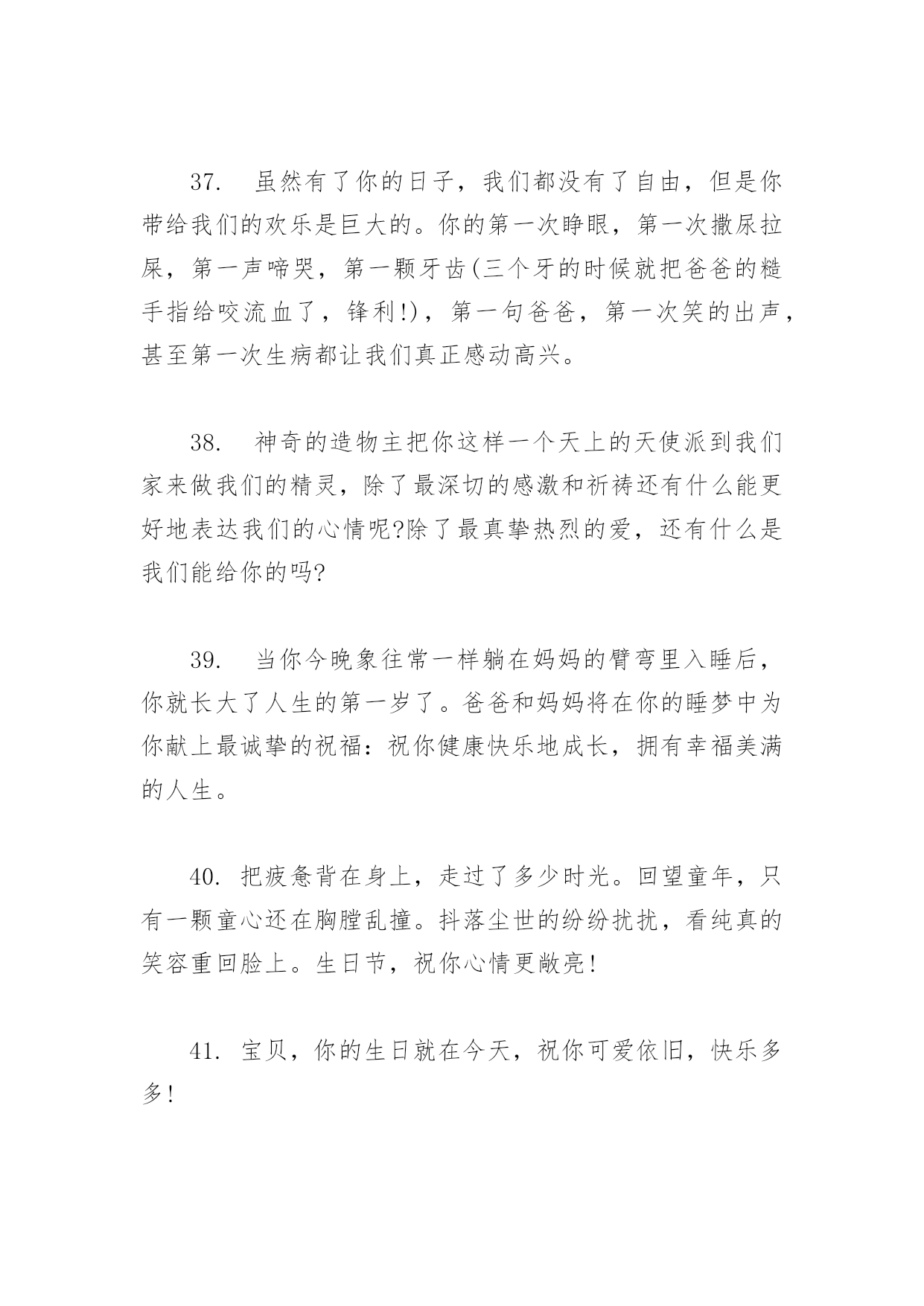 37. 虽然有了你的日子，我们都没有了自由，但是你带给我们的欢乐是巨大的。你的第一次睁眼，第一次撒尿拉屎，第一声啼哭，第一颗牙齿(三个牙的时候就把爸爸的糙手指给咬流血了，锋利!)，第一句爸爸，第一次笑的出声，甚至第一次生病都让我们真正感动高兴。

38. 神奇的造物主把你这样一个天上的天使派到我们家来做我们的精灵，除了最深切的感激和祈祷还有什么能更好地表达我们的心情呢?除了最真挚热烈的爱，还有什么是我们能给你的吗?

39. 当你今晚象往常一样躺在妈妈的臂弯里入睡后，你就长大了人生的第一岁了。爸爸和妈妈将在你的睡梦中为你献上最诚挚的祝福：祝你健康快乐地成长，拥有幸福美满的人生。

40. 把疲惫背在身上，走过了多少时光。回望童年，只有一颗童心还在胸膛乱撞。抖落尘世的纷纷扰扰，看纯真的笑容重回脸上。生日节，祝你心情更敞亮!

41. 宝贝，你的生日就在今天，祝你可爱依旧，快乐多多!